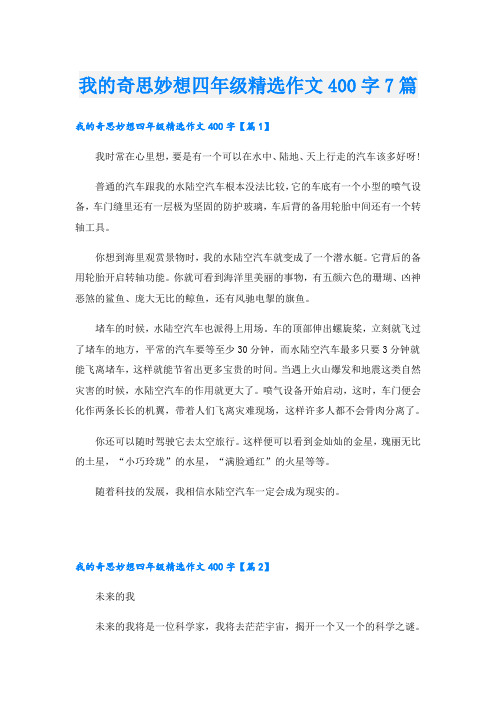 我的奇思妙想四年级精选作文400字7篇

我的奇思妙想四年级精选作文400字【篇1】

我时常在心里想，要是有一个可以在水中、陆地、天上行走的汽车该多好呀！

普通的汽车跟我的水陆空汽车根本没法比较，它的车底有一个小型的喷气设备，车门缝里还有一层极为坚固的防护玻璃，车后背的备用轮胎中间还有一个转轴工具。

你想到海里观赏景物时，我的水陆空汽车就变成了一个潜水艇。它背后的备用轮胎开启转轴功能。你就可看到海洋里美丽的事物，有五颜六色的珊瑚、凶神恶煞的鲨鱼、庞大无比的鲸鱼，还有风驰电掣的旗鱼。

堵车的时候，水陆空汽车也派得上用场。车的顶部伸出螺旋桨，立刻就飞过了堵车的地方，平常的汽车要等至少30分钟，而水陆空汽车最多只要3分钟就能飞离堵车，这样就能节省出更多宝贵的时间。当遇上火山爆发和地震这类自然灾害的时候，水陆空汽车的作用就更大了。喷气设备开始启动，这时，车门便会化作两条长长的机翼，带着人们飞离灾难现场，这样许多人都不会骨肉分离了。

你还可以随时驾驶它去太空旅行。这样便可以看到金灿灿的金星，瑰丽无比的土星，“小巧玲珑”的水星，“满脸通红”的火星等等。

随着科技的发展，我相信水陆空汽车一定会成为现实的。

我的奇思妙想四年级精选作文400字【篇2】

未来的我

未来的我将是一位科学家，我将去茫茫宇宙，揭开一个又一个的科学之谜。